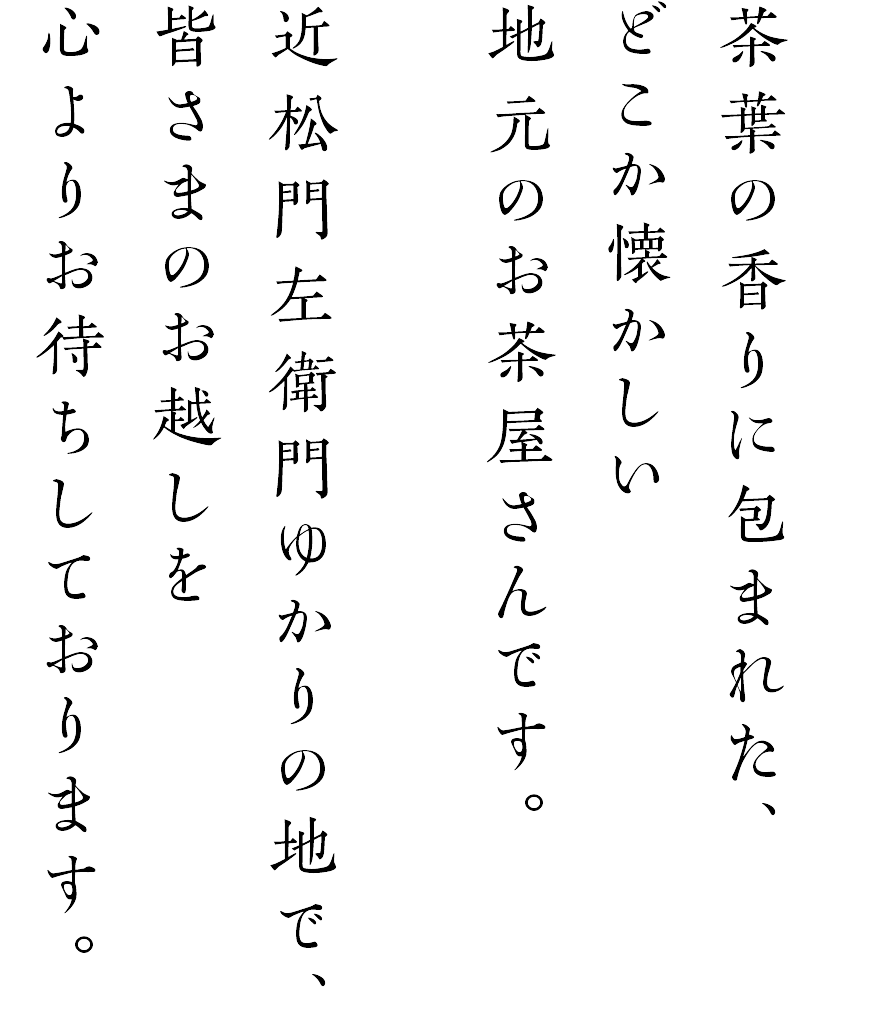 茶葉の香りに包まれた、
どこか懐かしい
地元のお茶屋さんです。

近松門左衛門ゆかりの地で、
皆さまのお越しを
心よりお待ちしております。